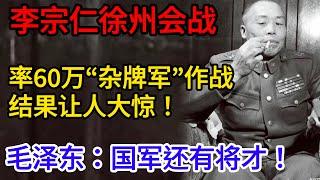 李宗仁徐州会战

率60万“杂牌军”作战
结果让人大惊！

毛泽东：国军还有将才！